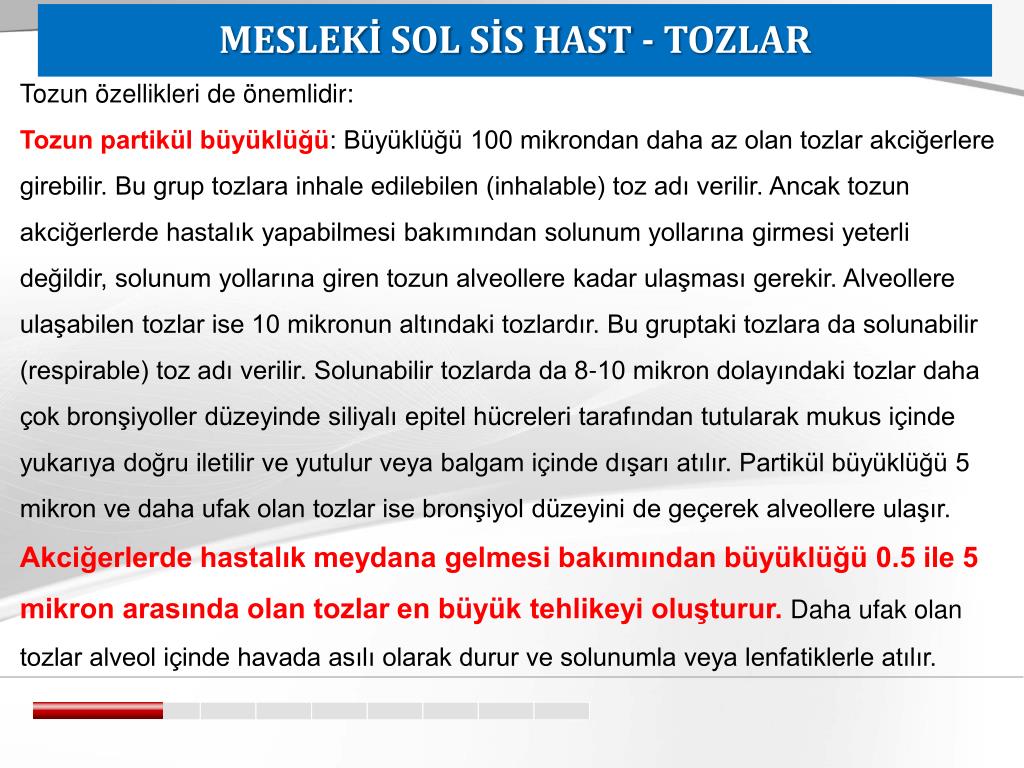 MESLEKİ SOL SİS HAST - TOZLAR

Tozun özellikleri de önemlidir:

Tozun partikül büyüklüğü: Büyüklüğü 100 mikrondan daha az olan tozlar akciğerlere girebilir. Bu grup tozlara inhale edilebilen (inhalable) toz adı verilir. Ancak tozun akciğerlerde hastalık yapabilmesi bakımından solunum yollarına girmesi yeterli değildir, solunum yollarına giren tozun alveollere kadar ulaşması gerekir. Alveollere ulaşabilen tozlar ise 10 mikronun altındaki tozlardır. Bu gruptaki tozlara da solunabilir (respirable) toz adı verilir. Solunabilir tozlarda da 8-10 mikron dolayındaki tozlar daha çok bronşiyoller düzeyinde siliyalı epitel hücreleri tarafından tutularak mukus içinde yukarıya doğru iletilir ve yutulur veya balgam içinde dışarı atılır. Partikül büyüklüğü 5 mikron ve daha ufak olan tozlar ise bronşiyol düzeyini de geçerek alveollere ulaşır. Akciğerlerde hastalık meydana gelmesi bakımından büyüklüğü 0.5 ile 5 mikron arasında olan tozlar en büyük tehlikeyi oluşturur. Daha ufak olan tozlar alveol içinde havada asılı olarak durur ve solunumla veya lenfatiklerle atılır.